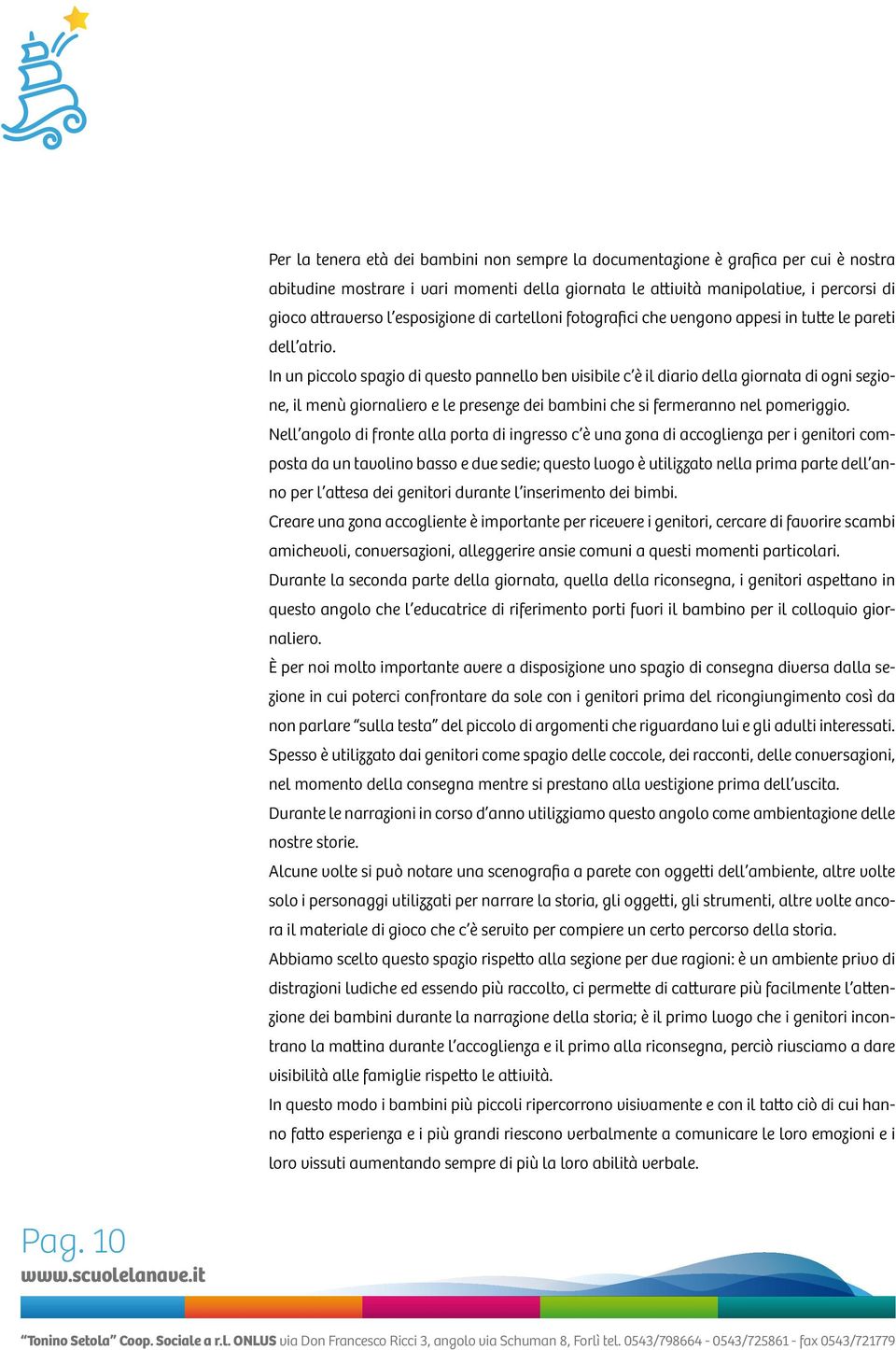 Per la tenera età dei bambini non sempre la documentazione è grafica per cui è nostra abitudine mostrare i vari momenti della giornata le attività manipolative, i percorsi di gioco attraverso l'esposizione di cartelloni fotografici che vengono appesi in tutte le pareti dell'atrio.

In un piccolo spazio di questo pannello ben visibile c'è il diario della giornata di ogni sezione, il menù giornaliero e le presenze dei bambini che si fermeranno nel pomeriggio.

Nell'angolo di fronte alla porta di ingresso c'è una zona di accoglienza per i genitori composta da un tavolino basso e due sedie; questo luogo è utilizzato nella prima parte dell'anno per l'attesa dei genitori durante l'inserimento dei bimbi.

Creare una zona accogliente è importante per ricevere i genitori, cercare di favorire scambi amichevoli, conversazioni, alleggerire ansie comuni a questi momenti particolari.

Durante la seconda parte della giornata, quella della riconsegna, i genitori aspettano in questo angolo che l'educatrice di riferimento porti fuori il bambino per il colloquio giornaliero.

È per noi molto importante avere a disposizione uno spazio di consegna diversa dalla sezione in cui poterci confrontare da sole con i genitori prima del ricongiungimento così da non parlare "sulla testa" del piccolo di argomenti che riguardano lui e gli adulti interessati.

Spesso è utilizzato dai genitori come spazio delle coccole, dei racconti, delle conversazioni, nel momento della consegna mentre si prestano alla vestizione prima dell'uscita.

Durante le narrazioni in corso d'anno utilizziamo questo angolo come ambientazione delle nostre storie.

Alcune volte si può notare una scenografia a parete con oggetti dell'ambiente, altre volte solo i personaggi utilizzati per narrare la storia, gli oggetti, gli strumenti, altre volte ancora il materiale di gioco che c'è servito per compiere un certo percorso della storia.

Abbiamo scelto questo spazio rispetto alla sezione per due ragioni: è un ambiente privo di distrazioni ludiche ed essendo più raccolto, ci permette di catturare più facilmente l'attenzione dei bambini durante la narrazione della storia; è il primo luogo che i genitori incontrano la mattina durante l'accoglienza e il primo alla riconsegna, perciò riusciamo a dare visibilità alle famiglie rispetto le attività.

In questo modo i bambini più piccoli ripercorrono visivamente e con il tatto ciò di cui hanno fatto esperienza e i più grandi riescono verbalmente a comunicare le loro emozioni e i loro vissuti aumentando sempre di più la loro abilità verbale.

Pag. 10
www.scuolelanave.it

"Tonino Setola" Coop. Sociale a r.l. ONLUS via Don Francesco Ricci 3, angolo via Schuman 8, Forlì tel. 0543/798664 - 0543/725861 - fax 0543/721779